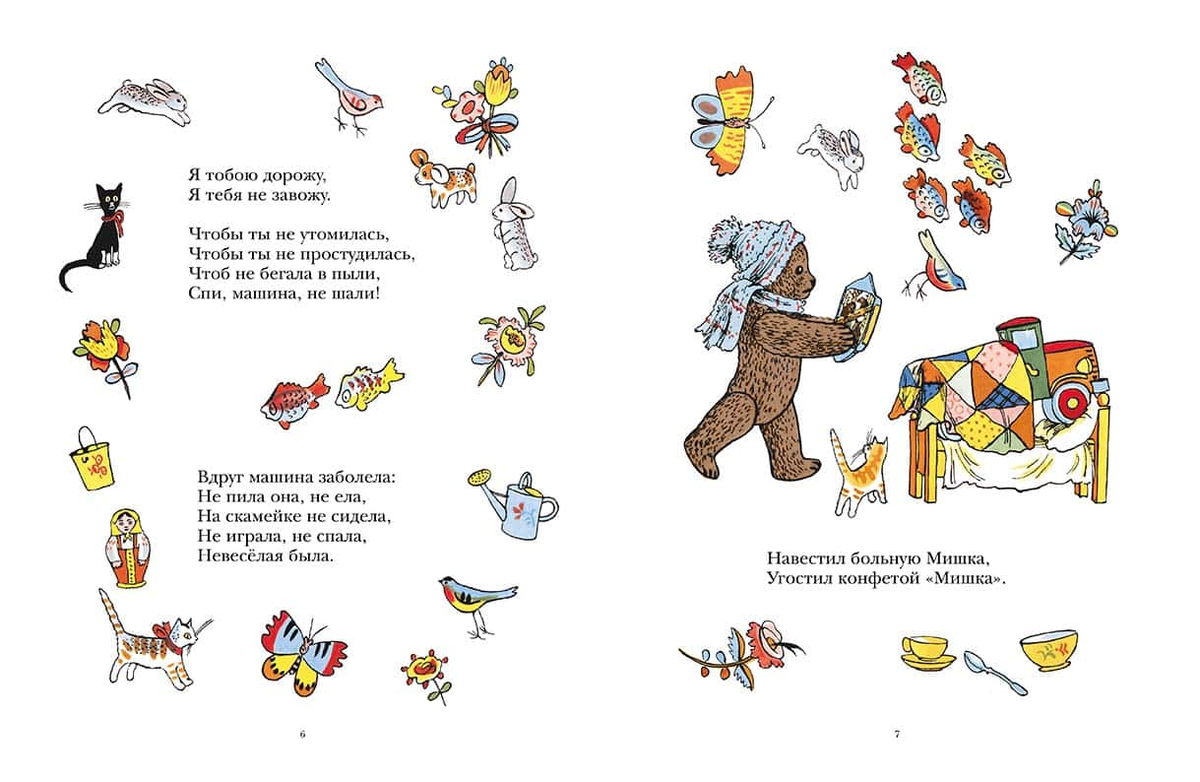 Я тобою дорожу,
Я тебя не завожу.

Чтобы ты не утомилась,
Чтобы ты не простудилась,
Чтоб не бегала в пыли,
Спи, машина, не шали!

Вдруг машина заболела:
Не пила она, не ела,
На скамейке не сидела,
Не играла, не спала,
Невесёлая была.

6

Навестил больную Мишка,
Угостил конфетой «Мишка».

7